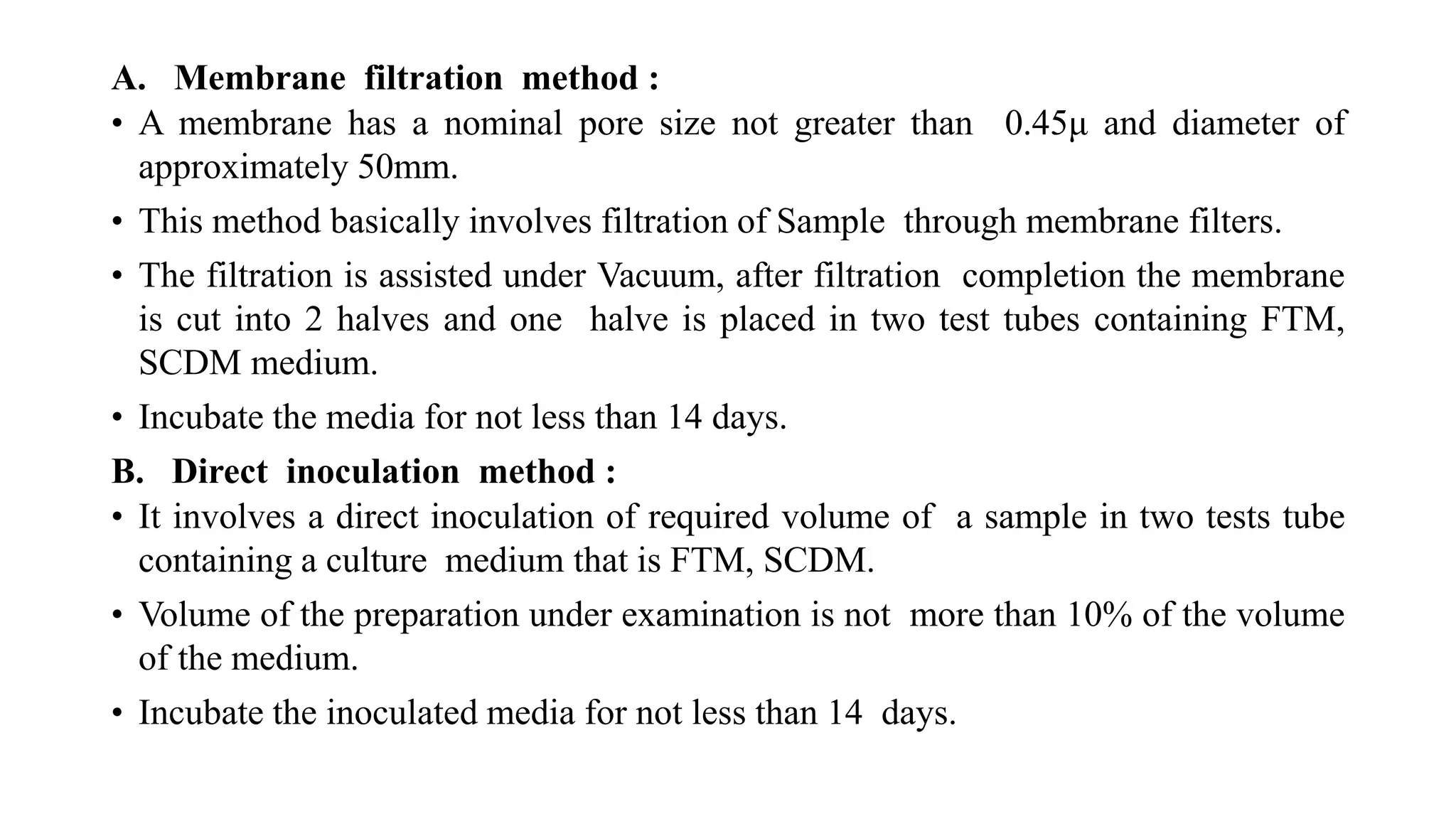 A. Membrane filtration method :

• A membrane has a nominal pore size not greater than 0.45µ and diameter of approximately 50mm.

• This method basically involves filtration of Sample through membrane filters.

• The filtration is assisted under Vacuum, after filtration completion the membrane is cut into 2 halves and one halve is placed in two test tubes containing FTM, SCDM medium.

• Incubate the media for not less than 14 days.

B. Direct inoculation method :

• It involves a direct inoculation of required volume of a sample in two tests tube containing a culture medium that is FTM, SCDM.

• Volume of the preparation under examination is not more than 10% of the volume of the medium.

• Incubate the inoculated media for not less than 14 days.